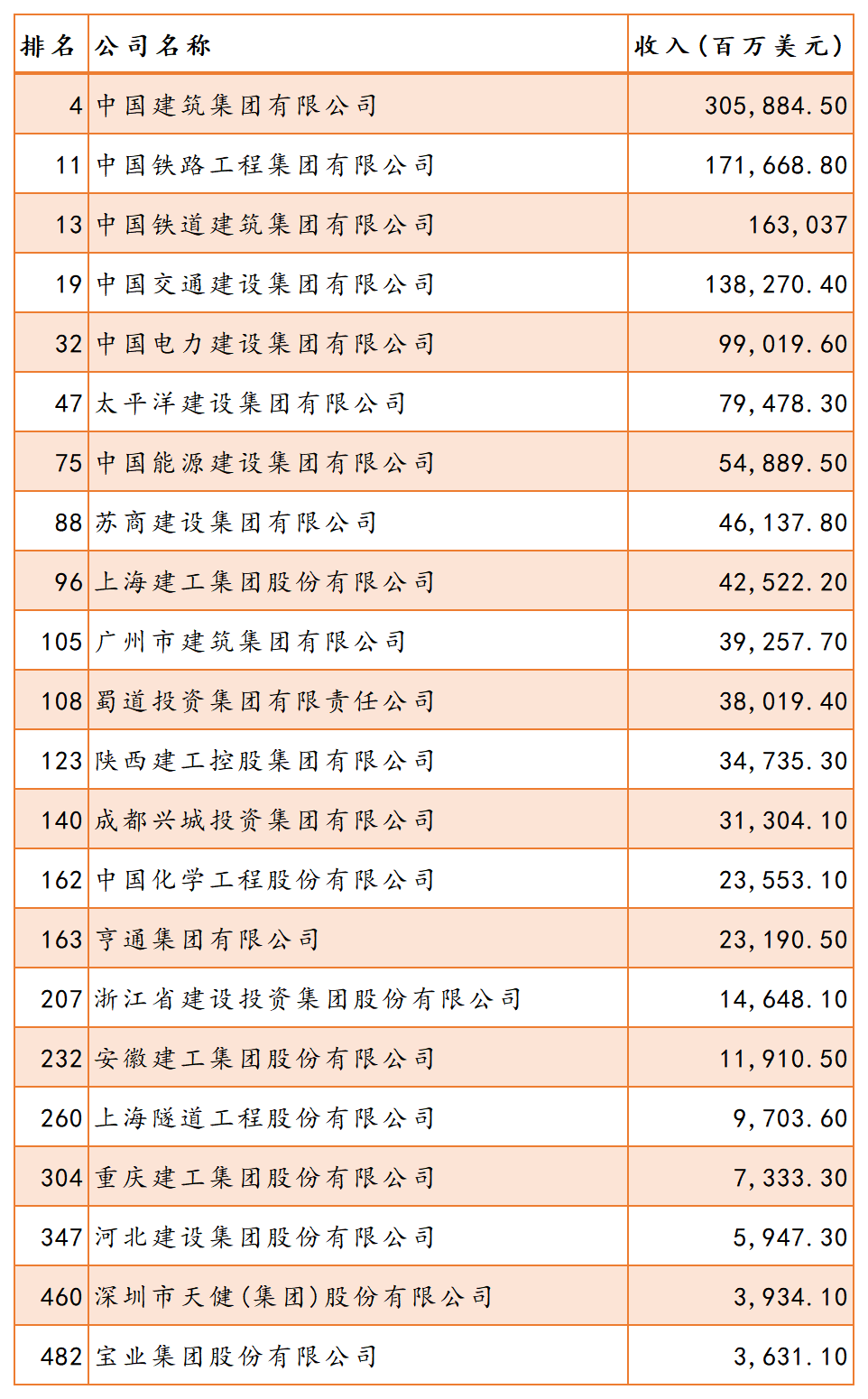 | 排名 | 公司名称 | 收入(百万美元) |
|---|---|---|
| 4 | 中国建筑集团有限公司 | 305,884.50 |
| 11 | 中国铁路工程集团有限公司 | 171,668.80 |
| 13 | 中国铁道建筑集团有限公司 | 163,037 |
| 19 | 中国交通建设集团有限公司 | 138,270.40 |
| 32 | 中国电力建设集团有限公司 | 99,019.60 |
| 47 | 太平洋建设集团有限公司 | 79,478.30 |
| 75 | 中国能源建设集团有限公司 | 54,889.50 |
| 88 | 苏商建设集团有限公司 | 46,137.80 |
| 96 | 上海建工集团股份有限公司 | 42,522.20 |
| 105 | 广州市建筑集团有限公司 | 39,257.70 |
| 108 | 蜀道投资集团有限责任公司 | 38,019.40 |
| 123 | 陕西建工控股集团有限公司 | 34,735.30 |
| 140 | 成都兴城投资集团有限公司 | 31,304.10 |
| 162 | 中国化学工程股份有限公司 | 23,553.10 |
| 163 | 亨通集团有限公司 | 23,190.50 |
| 207 | 浙江省建设投资集团股份有限公司 | 14,648.10 |
| 232 | 安徽建工集团股份有限公司 | 11,910.50 |
| 260 | 上海隧道工程股份有限公司 | 9,703.60 |
| 304 | 重庆建工集团股份有限公司 | 7,333.30 |
| 347 | 河北建设集团股份有限公司 | 5,947.30 |
| 460 | 深圳市天健(集团)股份有限公司 | 3,934.10 |
| 482 | 宝业集团股份有限公司 | 3,631.10 |